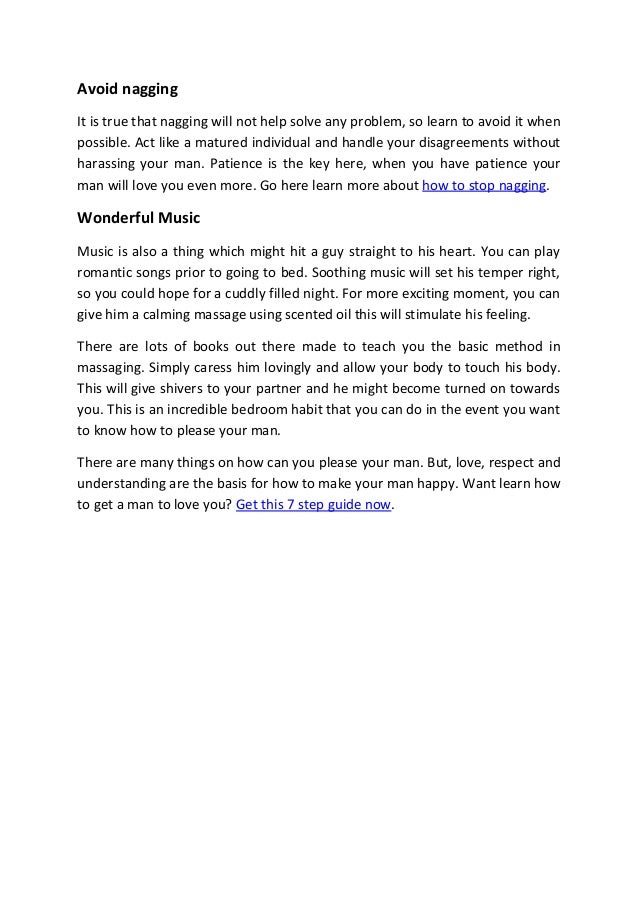 Avoid nagging

It is true that nagging will not help solve any problem, so learn to avoid it when possible. Act like a matured individual and handle your disagreements without harassing your man. Patience is the key here, when you have patience your man will love you even more. Go here learn more about how to stop nagging.

Wonderful Music

Music is also a thing which might hit a guy straight to his heart. You can play romantic songs prior to going to bed. Soothing music will set his temper right, so you could hope for a cuddly filled night. For more exciting moment, you can give him a calming massage using scented oil this will stimulate his feeling.

There are lots of books out there made to teach you the basic method in massaging. Simply caress him lovingly and allow your body to touch his body. This will give shivers to your partner and he might become turned on towards you. This is an incredible bedroom habit that you can do in the event you want to know how to please your man.

There are many things on how can you please your man. But, love, respect and understanding are the basis for how to make your man happy. Want learn how to get a man to love you? Get this 7 step guide now.